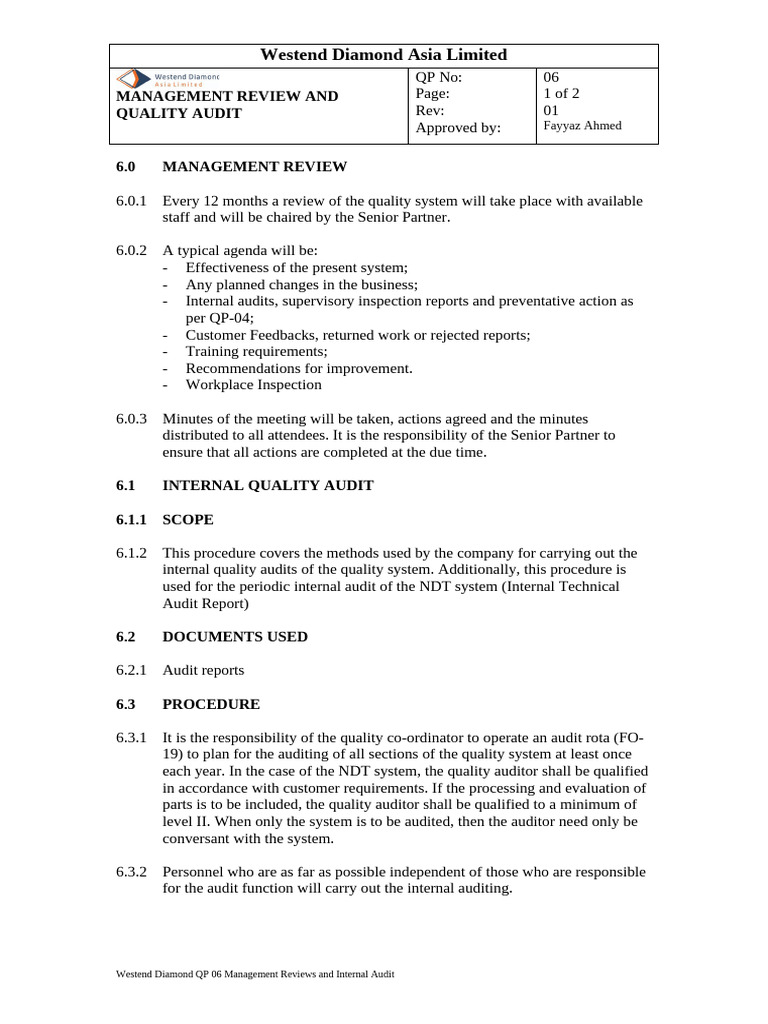 Westend Diamond Asia Limited

Westend Diamond Asia Limited

MANAGEMENT REVIEW AND QUALITY AUDIT

QP No: 06
Page: 1 of 2
Rev: 01
Approved by: Fayyaz Ahmed

6.0 MANAGEMENT REVIEW

6.0.1 Every 12 months a review of the quality system will take place with available staff and will be chaired by the Senior Partner.

6.0.2 A typical agenda will be:
- Effectiveness of the present system;
- Any planned changes in the business;
- Internal audits, supervisory inspection reports and preventative action as per QP-04;
- Customer Feedbacks, returned work or rejected reports;
- Training requirements;
- Recommendations for improvement.
- Workplace Inspection

6.0.3 Minutes of the meeting will be taken, actions agreed and the minutes distributed to all attendees. It is the responsibility of the Senior Partner to ensure that all actions are completed at the due time.

6.1 INTERNAL QUALITY AUDIT

6.1.1 SCOPE

6.1.2 This procedure covers the methods used by the company for carrying out the internal quality audits of the quality system. Additionally, this procedure is used for the periodic internal audit of the NDT system (Internal Technical Audit Report)

6.2 DOCUMENTS USED

6.2.1 Audit reports

6.3 PROCEDURE

6.3.1 It is the responsibility of the quality co-ordinator to operate an audit rota (FO-19) to plan for the auditing of all sections of the quality system at least once each year. In the case of the NDT system, the quality auditor shall be qualified in accordance with customer requirements. If the processing and evaluation of parts is to be included, the quality auditor shall be qualified to a minimum of level II. When only the system is to be audited, then the auditor need only be conversant with the system.

6.3.2 Personnel who are as far as possible independent of those who are responsible for the audit function will carry out the internal auditing.

Westend Diamond QP 06 Management Reviews and Internal Audit